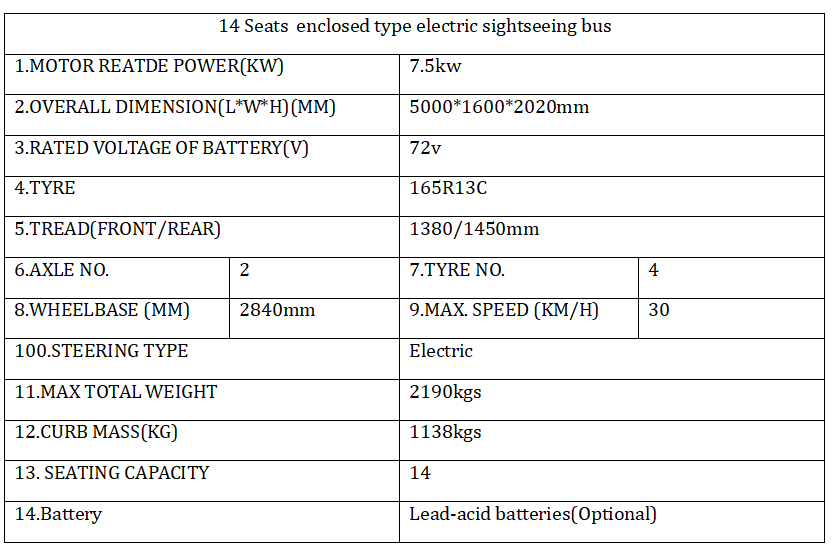 | 14 Seats enclosed type electric sightseeing bus | | | |
|---|---|---|---|
| 1.MOTOR REATDE POWER(KW) | | 7.5kw | |
| 2.OVERALL DIMENSION(L*W*H)(MM) | | 5000*1600*2020mm | |
| 3.RATED VOLTAGE OF BATTERY(V) | | 72v | |
| 4.TYRE | | 165R13C | |
| 5.TREAD(FRONT/REAR) | | 1380/1450mm | |
| 6.AXLE NO. | 2 | 7.TYRE NO. | 4 |
| 8.WHEELBASE (MM) | 2840mm | 9.MAX. SPEED (KM/H) | 30 |
| 100.STEERING TYPE | | Electric | |
| 11.MAX TOTAL WEIGHT | | 2190kgs | |
| 12.CURB MASS(KG) | | 1138kgs | |
| 13. SEATING CAPACITY | | 14 | |
| 14.Battery | | Lead-acid batteries(Optional) | |